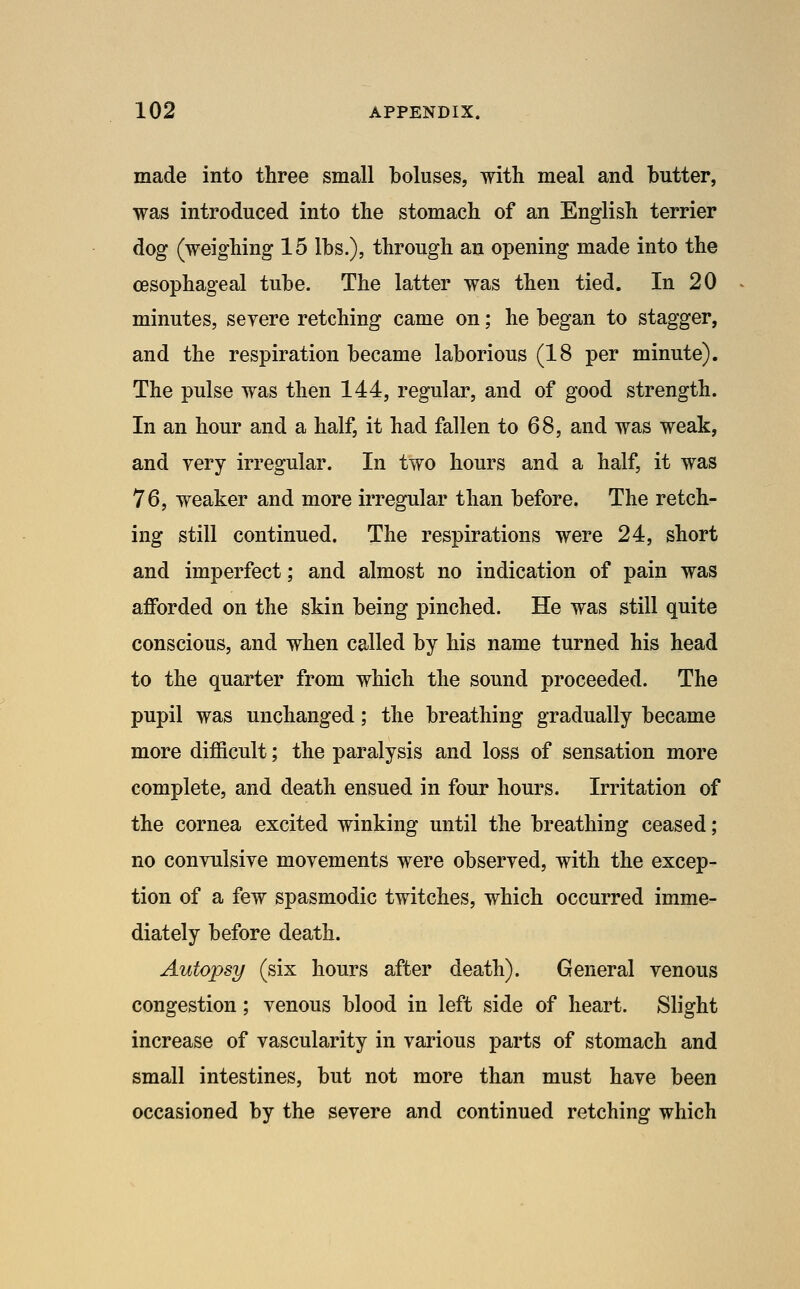 102 APPENDIX.

made into three small boluses, with meal and butter, was introduced into the stomach of an English terrier dog (weighing 15 lbs.), through an opening made into the œsophageal tube. The latter was then tied. In 20 minutes, severe retching came on; he began to stagger, and the respiration became laborious (18 per minute). The pulse was then 144, regular, and of good strength. In an hour and a half, it had fallen to 68, and was weak, and very irregular. In two hours and a half, it was 76, weaker and more irregular than before. The retching still continued. The respirations were 24, short and imperfect; and almost no indication of pain was afforded on the skin being pinched. He was still quite conscious, and when called by his name turned his head to the quarter from which the sound proceeded. The pupil was unchanged; the breathing gradually became more difficult; the paralysis and loss of sensation more complete, and death ensued in four hours. Irritation of the cornea excited winking until the breathing ceased; no convulsive movements were observed, with the exception of a few spasmodic twitches, which occurred immediately before death.

Autopsy (six hours after death). General venous congestion; venous blood in left side of heart. Slight increase of vascularity in various parts of stomach and small intestines, but not more than must have been occasioned by the severe and continued retching which